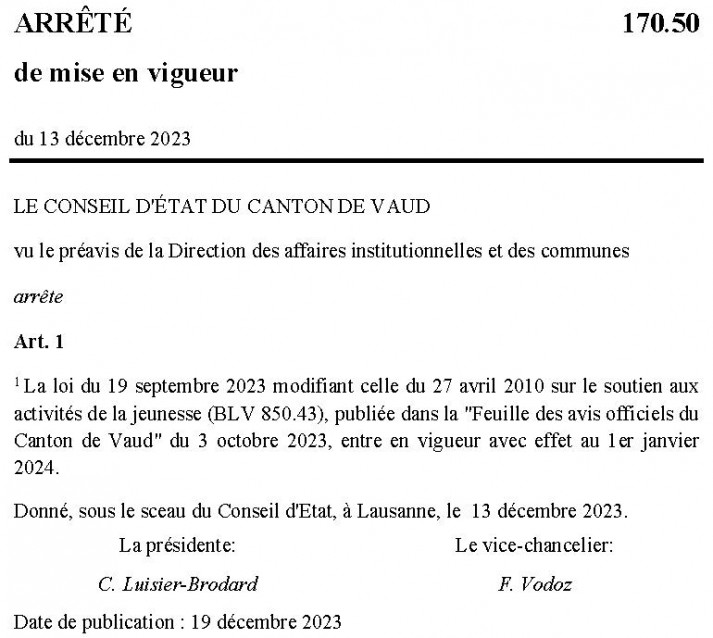 ARRÊTÉ 170.50

de mise en vigueur

du 13 décembre 2023

LE CONSEIL D'ÉTAT DU CANTON DE VAUD

vu le préavis de la Direction des affaires institutionnelles et des communes

arrête

Art. 1

$^1$ La loi du 19 septembre 2023 modifiant celle du 27 avril 2010 sur le soutien aux activités de la jeunesse (BLV 850.43), publiée dans la "Feuille des avis officiels du Canton de Vaud" du 3 octobre 2023, entre en vigueur avec effet au 1er janvier 2024.

Donné, sous le sceau du Conseil d'Etat, à Lausanne, le 13 décembre 2023.

La présidente:

C. Luisier-Brodard

Le vice-chancelier:

F. Vodoz

Date de publication : 19 décembre 2023